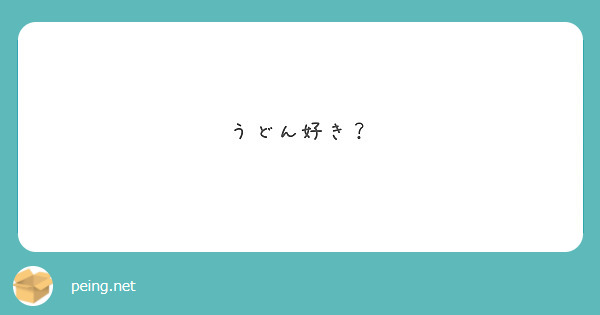 うどん好き？

peing.net